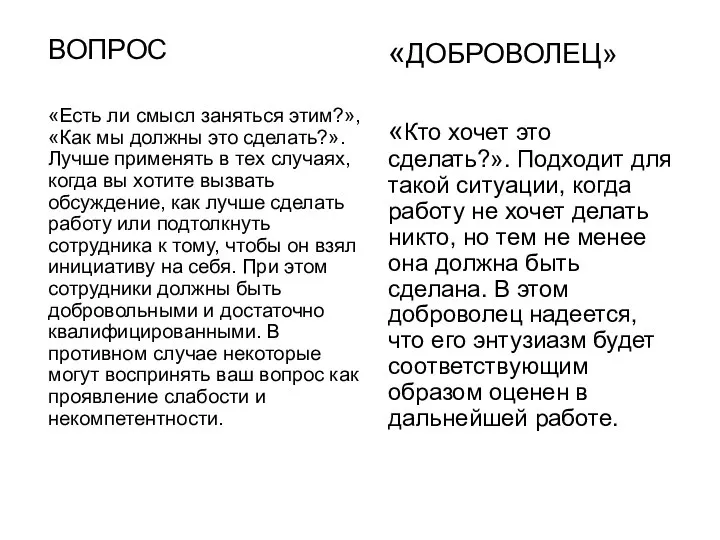 ВОПРОС

«Есть ли смысл заняться этим?», «Как мы должны это сделать?». Лучше применять в тех случаях, когда вы хотите вызвать обсуждение, как лучше сделать работу или подтолкнуть сотрудника к тому, чтобы он взял инициативу на себя. При этом сотрудники должны быть добровольными и достаточно квалифицированными. В противном случае некоторые могут воспринять ваш вопрос как проявление слабости и некомпетентности.

«ДОБРОВОЛЕЦ»

«Кто хочет это сделать?». Подходит для такой ситуации, когда работу не хочет делать никто, но тем не менее она должна быть сделана. В этом доброволец надеется, что его энтузиазм будет соответствующим образом оценен в дальнейшей работе.